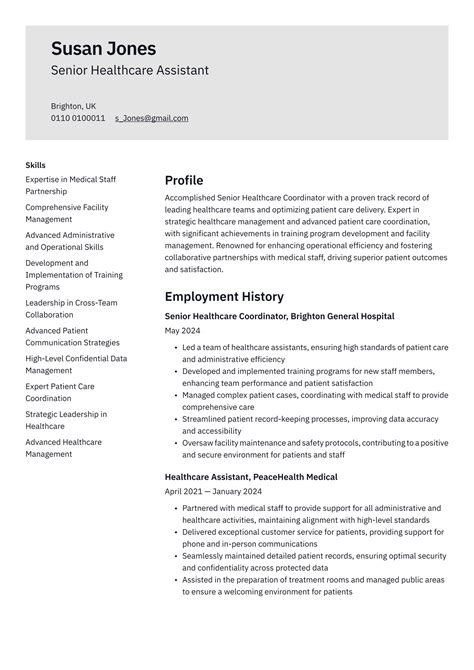 Susan Jones
Senior Healthcare Assistant

Brighton, UK
0110 0100011 s_Jones@gmail.com

Skills
Expertise in Medical Staff Partnership
Comprehensive Facility Management
Advanced Administrative and Operational Skills
Development and Implementation of Training Programs
Leadership in Cross-Team Collaboration
Advanced Patient Communication Strategies
High-Level Confidential Data Management
Expert Patient Care Coordination
Strategic Leadership in Healthcare
Advanced Healthcare Management

Profile
Accomplished Senior Healthcare Coordinator with a proven track record of leading healthcare teams and optimizing patient care delivery. Expert in strategic healthcare management and advanced patient care coordination, with significant achievements in training program development and facility management. Renowned for enhancing operational efficiency and fostering collaborative partnerships with medical staff, driving superior patient outcomes and satisfaction.

Employment History
Senior Healthcare Coordinator, Brighton General Hospital
May 2024
• Led a team of healthcare assistants, ensuring high standards of patient care and administrative efficiency
• Developed and implemented training programs for new staff members, enhancing team performance and patient satisfaction
• Managed complex patient cases, coordinating with medical staff to provide comprehensive care
• Streamlined patient record-keeping processes, improving data accuracy and accessibility
• Oversaw facility maintenance and safety protocols, contributing to a positive and secure environment for patients and staff

Healthcare Assistant, PeaceHealth Medical
April 2021 — January 2024
• Partnered with medical staff to provide support for all administrative and healthcare activities, maintaining alignment with high-level standards
• Delivered exceptional customer service for patients, providing support for phone and in-person communications
• Seamlessly maintained detailed patient records, ensuring optimal security and confidentiality across protected data
• Assisted in the preparation of treatment rooms and managed public areas to ensure a welcoming environment for patients